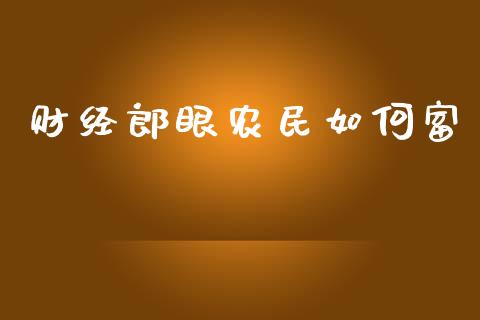 财经郎眼农民如何富